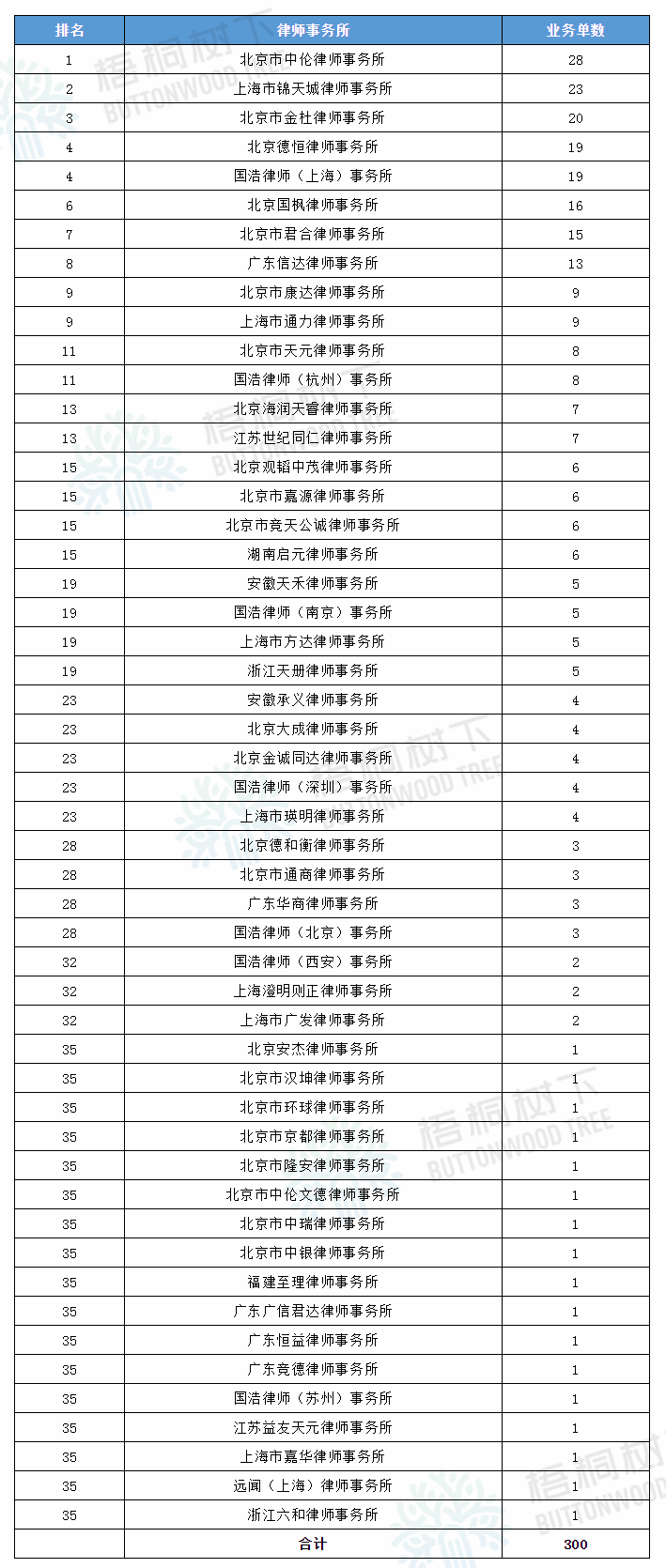 | 排名 | 律师事务所 | 业务单数 |
|---|---|---|
| 1 | 北京市中伦律师事务所 | 28 |
| 2 | 上海市锦天城律师事务所 | 23 |
| 3 | 北京市金杜律师事务所 | 20 |
| 4 | 北京德恒律师事务所 | 19 |
| 4 | 国浩律师（上海）事务所 | 19 |
| 6 | 北京国枫律师事务所 | 16 |
| 7 | 北京市君合律师事务所 | 15 |
| 8 | 广东信达律师事务所 | 13 |
| 9 | 北京市康达律师事务所 | 9 |
| 9 | 上海市通力律师事务所 | 9 |
| 11 | 北京市天元律师事务所 | 8 |
| 11 | 国浩律师（杭州）事务所 | 8 |
| 13 | 北京海润天睿律师事务所 | 7 |
| 13 | 江苏世纪同仁律师事务所 | 7 |
| 15 | 北京观韬中茂律师事务所 | 6 |
| 15 | 北京市嘉源律师事务所 | 6 |
| 15 | 北京市竞天公诚律师事务所 | 6 |
| 15 | 湖南启元律师事务所 | 6 |
| 19 | 安徽天禾律师事务所 | 5 |
| 19 | 国浩律师（南京）事务所 | 5 |
| 19 | 上海市方达律师事务所 | 5 |
| 19 | 浙江天册律师事务所 | 5 |
| 23 | 安徽承义律师事务所 | 4 |
| 23 | 北京大成律师事务所 | 4 |
| 23 | 北京金诚同达律师事务所 | 4 |
| 23 | 国浩律师（深圳）事务所 | 4 |
| 23 | 上海市瑛明律师事务所 | 4 |
| 28 | 北京德和衡律师事务所 | 3 |
| 28 | 北京市通商律师事务所 | 3 |
| 28 | 广东华商律师事务所 | 3 |
| 28 | 国浩律师（北京）事务所 | 3 |
| 32 | 国浩律师（西安）事务所 | 2 |
| 32 | 上海澄明则正律师事务所 | 2 |
| 32 | 上海市广发律师事务所 | 2 |
| 35 | 北京安杰律师事务所 | 1 |
| 35 | 北京市汉坤律师事务所 | 1 |
| 35 | 北京市环球律师事务所 | 1 |
| 35 | 北京市京都律师事务所 | 1 |
| 35 | 北京市隆安律师事务所 | 1 |
| 35 | 北京市中伦文德律师事务所 | 1 |
| 35 | 北京市中瑞律师事务所 | 1 |
| 35 | 北京市中银律师事务所 | 1 |
| 35 | 福建至理律师事务所 | 1 |
| 35 | 广东广信君达律师事务所 | 1 |
| 35 | 广东恒益律师事务所 | 1 |
| 35 | 广东竞德律师事务所 | 1 |
| 35 | 国浩律师（苏州）事务所 | 1 |
| 35 | 江苏益友天元律师事务所 | 1 |
| 35 | 上海市嘉华律师事务所 | 1 |
| 35 | 远闻（上海）律师事务所 | 1 |
| 35 | 浙江六和律师事务所 | 1 |
|  | 合计 | 300 |

梧桐树下 BUTTONWOOD TREE